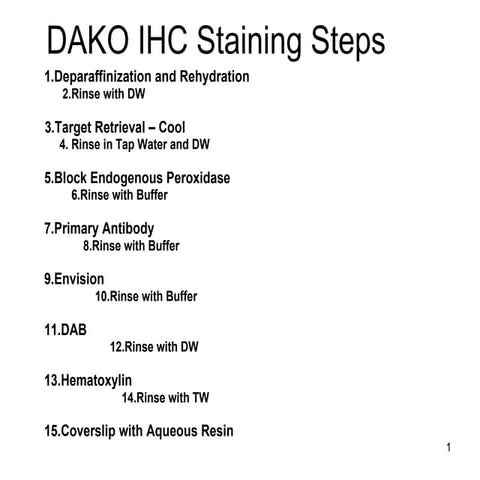 DAKO IHC Staining Steps

1.Deparaffinization and Rehydration
2.Rinse with DW

3.Target Retrieval – Cool
4. Rinse in Tap Water and DW

5.Block Endogenous Peroxidase
6.Rinse with Buffer

7.Primary Antibody
8.Rinse with Buffer

9.Envision
10.Rinse with Buffer

11.DAB
12.Rinse with DW

13.Hematoxylin
14.Rinse with TW

15.Coverslip with Aqueous Resin

1